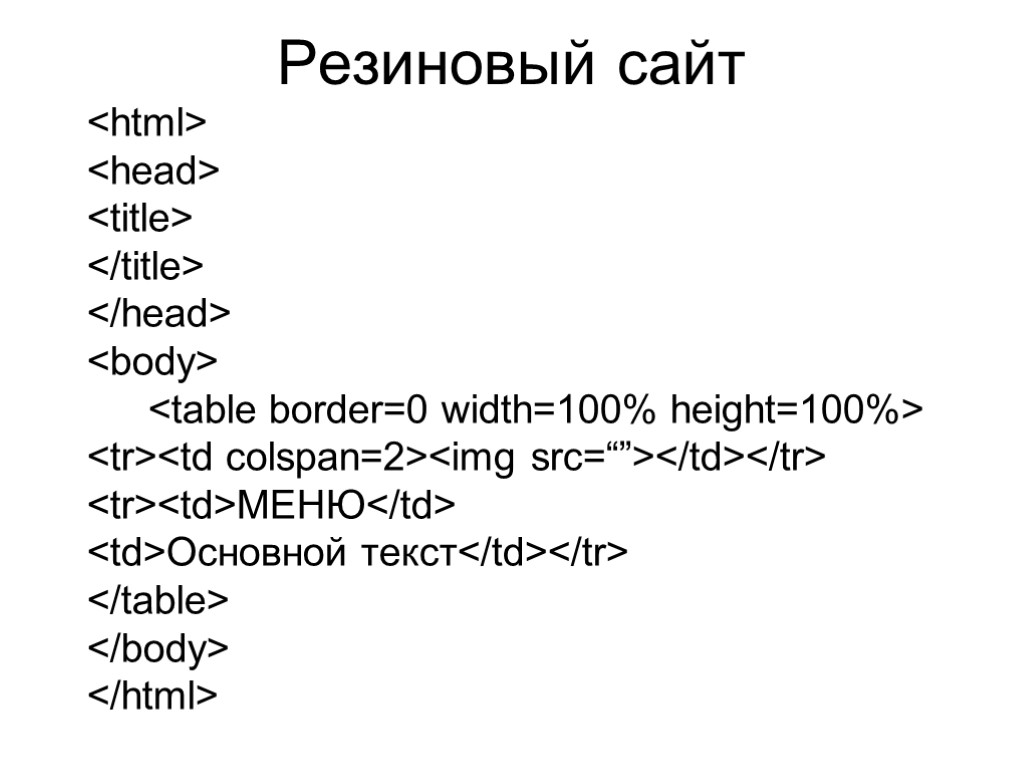 Резиновый сайт

<html>
<head>
<title>
</title>
</head>
<body>
<table border=0 width=100% height=100%>
<tr><td colspan=2><img src=“”></td></tr>
<tr><td>МЕНЮ</td>
<td>Основной текст</td></tr>
</table>
</body>
</html>